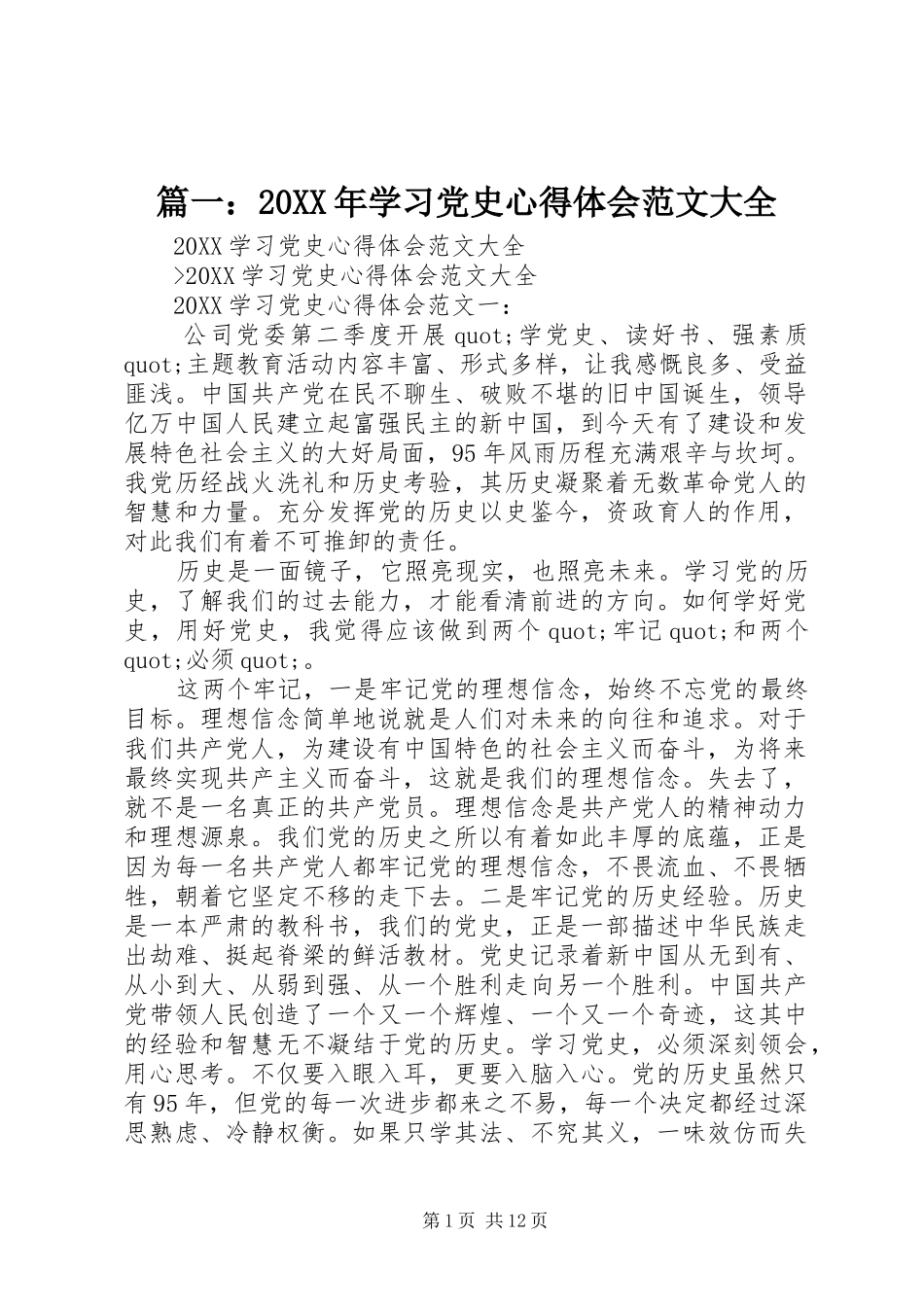 篇一：20XX年学习党史心得体会范文大全

20XX学习党史心得体会范文大全

>20XX学习党史心得体会范文大全

20XX学习党史心得体会范文一：

公司党委第二季度开展quot;学党史、读好书、强素质quot;主题教育活动内容丰富、形式多样，让我感慨良多、受益匪浅。中国共产党在民不聊生、破败不堪的旧中国诞生，领导亿万中国人民建立起富强民主的新中国，到今天有了建设和发展特色社会主义的大好局面，95年风雨历程充满艰辛与坎坷。我党历经战火洗礼和历史考验，其历史凝聚着无数革命党人的智慧和力量。充分发挥党的历史以史鉴今，资政育人的作用，对此我们有着不可推卸的责任。

历史是一面镜子，它照亮现实，也照亮未来。学习党的历史，了解我们的过去能力，才能看清前进的方向。如何学好党史，用好党史，我觉得应该做到两个quot;牢记quot;和两个quot;必须quot;。

这两个牢记，一是牢记党的理想信念，始终不忘党的最终目标。理想信念简单地说就是人们对未来的向往和追求。对于我们共产党人，为建设有中国特色的社会主义而奋斗，为将来最终实现共产主义而奋斗，这就是我们的理想信念。失去了，就不是一名真正的共产党员。理想信念是共产党人的精神动力和理想源泉。我们党的历史之所以有着如此丰厚的底蕴，正是因为每一名共产党人都牢记党的理想信念，不畏流血、不畏牺牲，朝着它坚定不移的走下去。二是牢记党的历史经验。历史是一本严肃的教科书，我们的党史，正是一部描述中华民族走出劫难、挺起脊梁的鲜活教材。党史记录着新中国从无到有、从小到大、从弱到强、从一个胜利走向另一个胜利。中国共产党带领人民创造了一个又一个辉煌、一个又一个奇迹，这其中的经验和智慧无不凝结于党的历史。学习党史，必须深刻领会，用心思考。不仅要入眼入耳，更要入脑入心。党的历史虽然只有95年，但党的每一次进步都来之不易，每一个决定都经过深思熟虑、冷静权衡。如果只学其法、不究其义，一味效仿而失

第1页 共12页